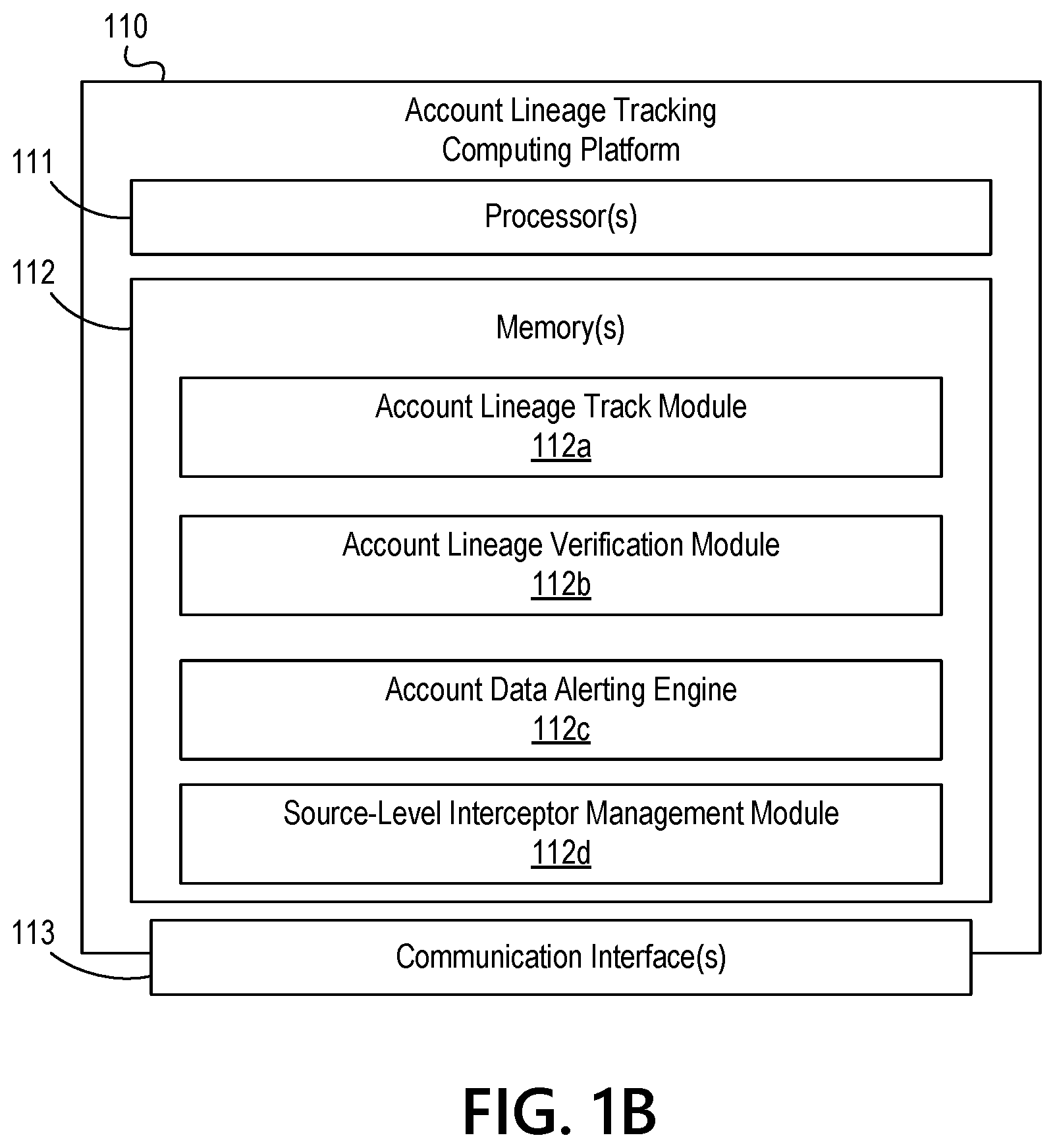 110

Account Lineage Tracking Computing Platform

111

Processor(s)

112

Memory(s)

Account Lineage Track Module
112a

Account Lineage Verification Module
112b

Account Data Alerting Engine
112c

Source-Level Interceptor Management Module
112d

113

Communication Interface(s)

FIG. 1B